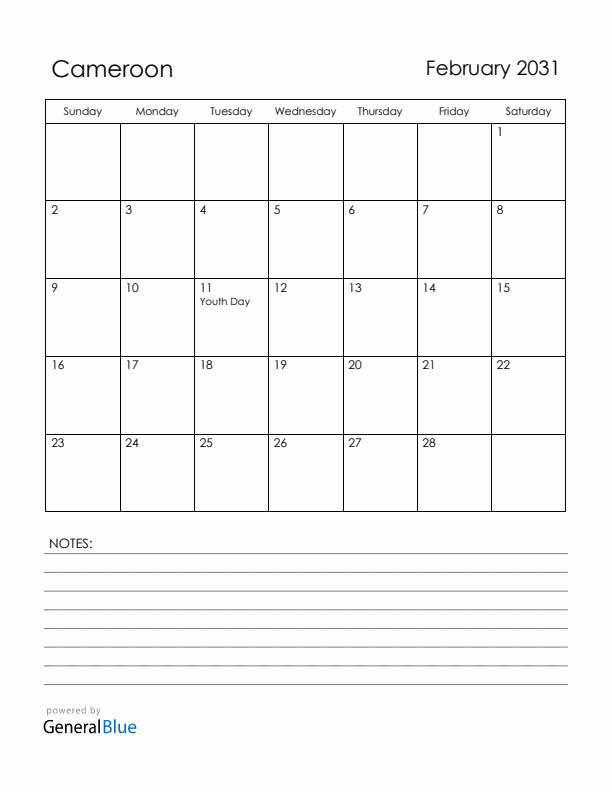 Cameroon

February 2031

| Sunday | Monday | Tuesday | Wednesday | Thursday | Friday | Saturday |
|---|---|---|---|---|---|---|
| | | | | | | 1 |
| 2 | 3 | 4 | 5 | 6 | 7 | 8 |
| 9 | 10 | 11 Youth Day | 12 | 13 | 14 | 15 |
| 16 | 17 | 18 | 19 | 20 | 21 | 22 |
| 23 | 24 | 25 | 26 | 27 | 28 | |

NOTES:

powered by
GeneralBlue